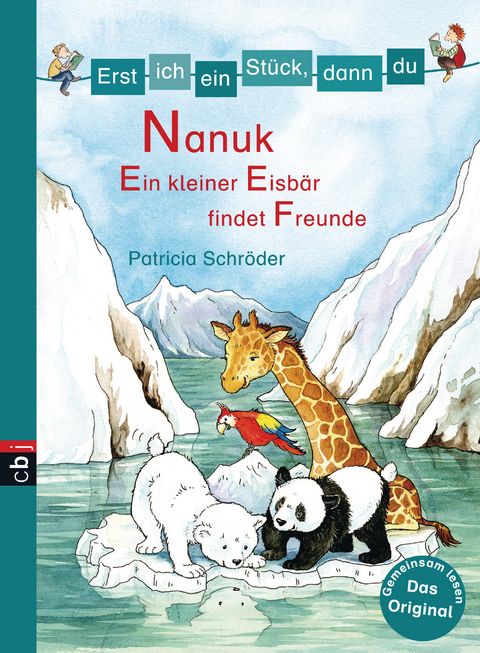 Erst ich ein Stück, dann du

Nanuk
Ein kleiner Eisbär findet Freunde

Patricia Schröder

cbj

Gemeinsam lesen
Das Original